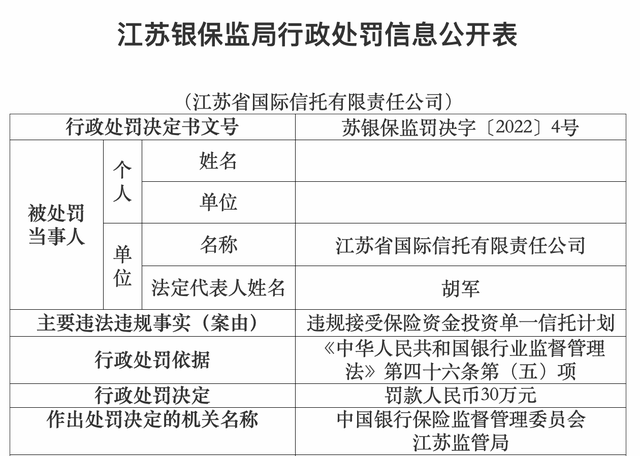 江苏银保监局行政处罚信息公开表

（江苏省国际信托有限责任公司）

| 行政处罚决定书文号 | | | 苏银保监罚决字〔2022〕4号 |
|---|---|---|---|
| 被处罚当事人 | 个人 | 姓名 | |
| | | 单位 | |
| | 单位 | 名称 | 江苏省国际信托有限责任公司 |
| | | 法定代表人姓名 | 胡军 |
| 主要违法违规事实（案由） | | | 违规接受保险资金投资单一信托计划 |
| 行政处罚依据 | | | 《中华人民共和国银行业监督管理法》第四十六条第（五）项 |
| 行政处罚决定 | | | 罚款人民币30万元 |
| 作出处罚决定的机关名称 | | | 中国银行保险监督管理委员会江苏监管局 |